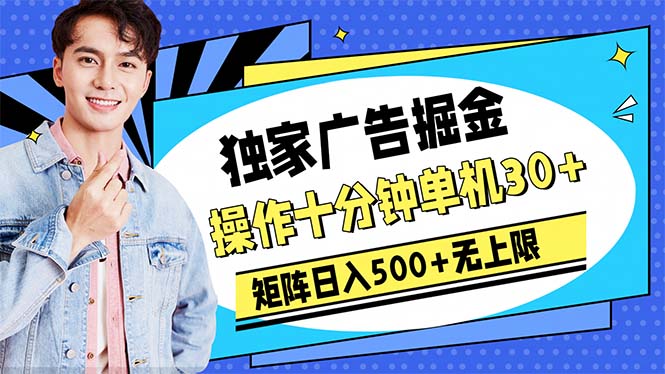 独家广告掘金

操作十分钟单机30+

矩阵日入500+无上限